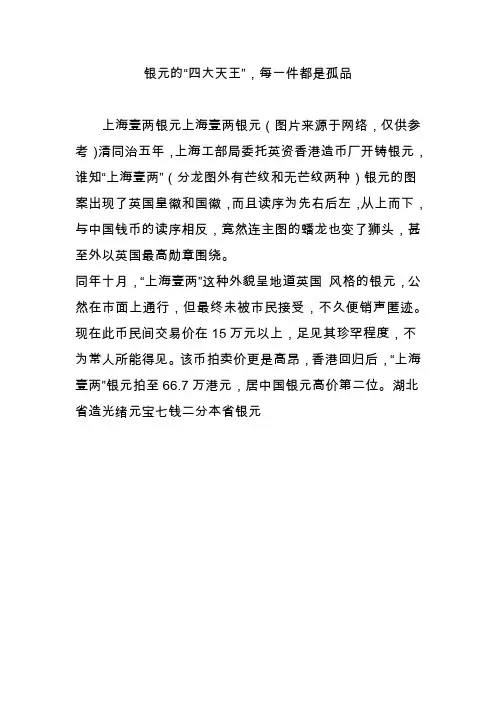 银元的“四大天王”，每一件都是孤品

上海壹两银元上海壹两银元（图片来源于网络，仅供参考）清同治五年，上海工部局委托英资香港造币厂开铸银元，谁知“上海壹两”（分龙图外有芒纹和无芒纹两种）银元的图案出现了英国皇徽和国徽，而且读序为先右后左，从上而下，与中国钱币的读序相反，竟然连主图的蟠龙也变了狮头，甚至外以英国最高勋章围绕。
同年十月，“上海壹两”这种外貌呈地道英国 风格的银元，公然在市面上通行，但最终未被市民接受，不久便销声匿迹。现在此币民间交易价在 15 万元以上，足见其珍罕程度，不为常人所能得见。该币拍卖价更是高昂，香港回归后，“上海壹两”银元拍至 66.7 万港元，居中国银元高价第二位。湖北省造光绪元宝七钱二分本省银元